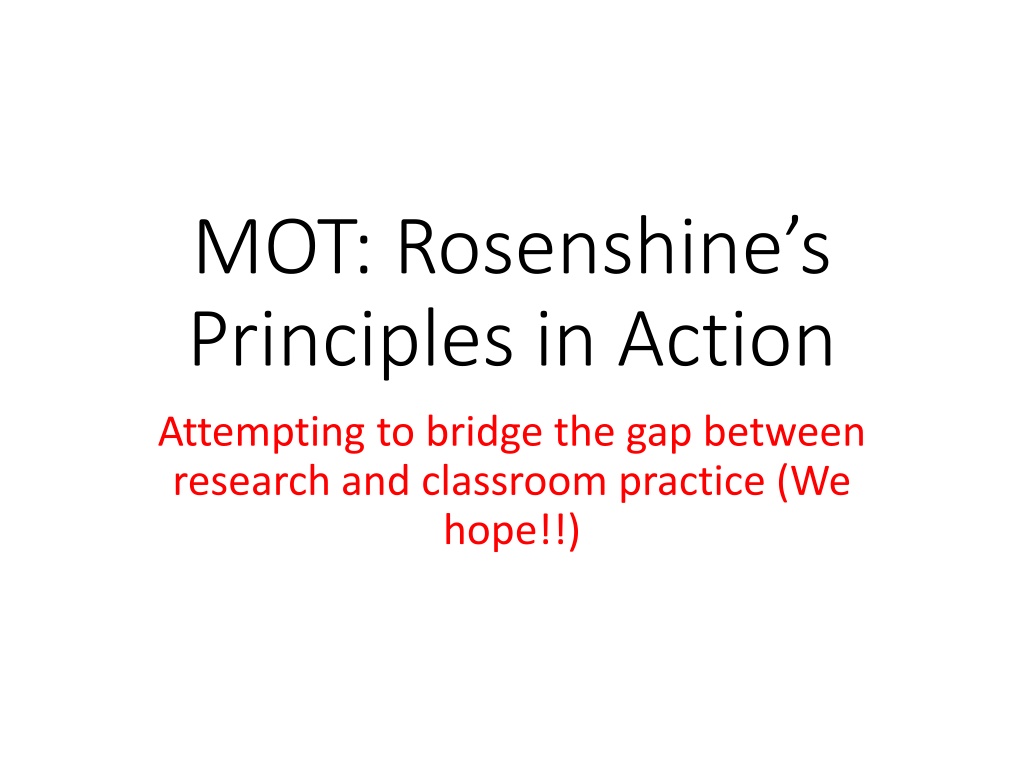 MOT: Rosenshine's Principles in Action

Attempting to bridge the gap between research and classroom practice (We hope!!)